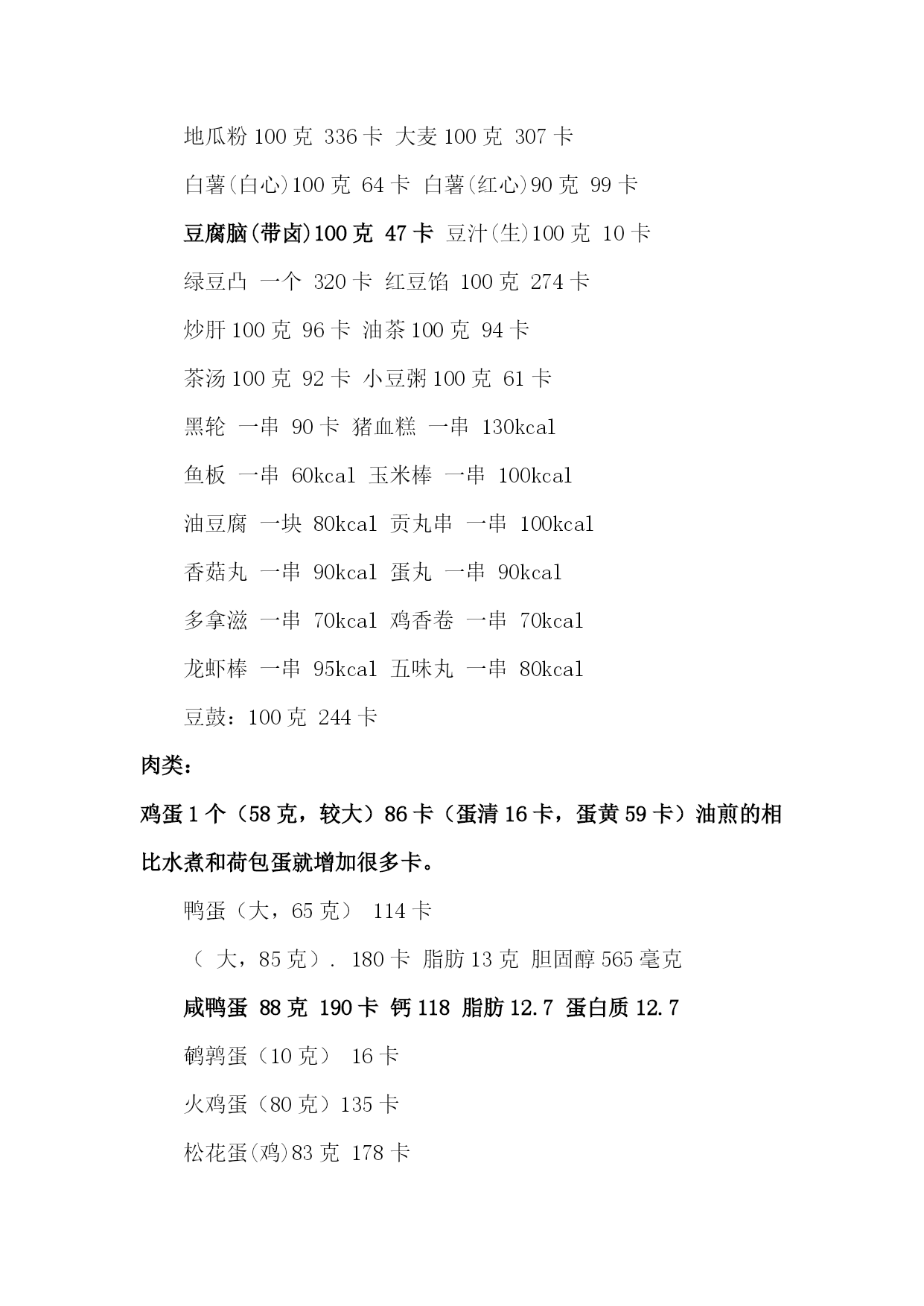 地瓜粉 100 克 336 卡 大麦 100 克 307 卡

白薯(白心)100 克 64 卡 白薯(红心)90 克 99 卡

豆腐脑(带卤)100 克 47 卡 豆汁(生)100 克 10 卡

绿豆凸 一个 320 卡 红豆馅 100 克 274 卡

炒肝 100 克 96 卡 油茶 100 克 94 卡

茶汤 100 克 92 卡 小豆粥 100 克 61 卡

黑轮 一串 90 卡 猪血糕 一串 130kcal

鱼板 一串 60kcal 玉米棒 一串 100kcal

油豆腐 一块 80kcal 贡丸串 一串 100kcal

香菇丸 一串 90kcal 蛋丸 一串 90kcal

多拿滋 一串 70kcal 鸡香卷 一串 70kcal

龙虾棒 一串 95kcal 五味丸 一串 80kcal

豆鼓：100 克 244 卡

肉类：

鸡蛋 1 个（58 克，较大）86 卡（蛋清 16 卡，蛋黄 59 卡）油煎的相比水煮和荷包蛋就增加很多卡。

鸭蛋（大，65 克） 114 卡

（ 大，85 克）. 180 卡 脂肪 13 克 胆固醇 565 毫克

咸鸭蛋 88 克 190 卡 钙 118 脂肪 12.7 蛋白质 12.7

鹌鹑蛋（10 克） 16 卡

火鸡蛋（80 克）135 卡

松花蛋(鸡)83 克 178 卡